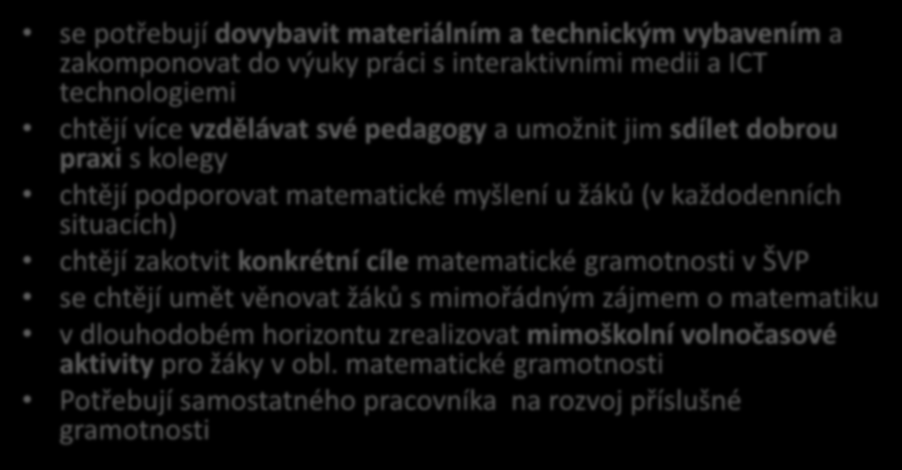 • se potřebují dovybavit materiálním a technickým vybavením a zakomponovat do výuky práci s interaktivními medii a ICT technologiemi
• chtějí více vzdělávat své pedagogy a umožnit jim sdílet dobrou praxi s kolegy
• chtějí podporovat matematické myšlení u žáků (v každodenních situacích)
• chtějí zakotvit konkrétní cíle matematické gramotnosti v ŠVP
• se chtějí umět věnovat žáků s mimořádným zájmem o matematiku
• v dlouhodobém horizontu zrealizovat mimoškolní volnočasové aktivity pro žáky v obl. matematické gramotnosti
• Potřebují samostatného pracovníka na rozvoj příslušné gramotnosti